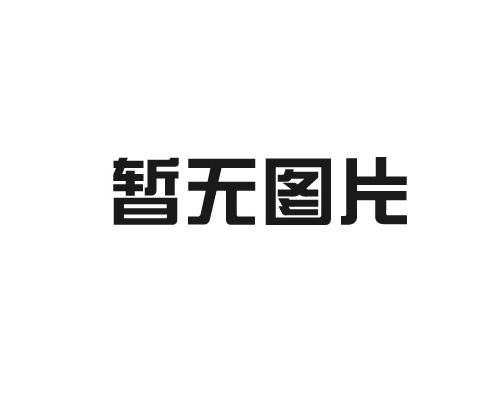 暂无图片